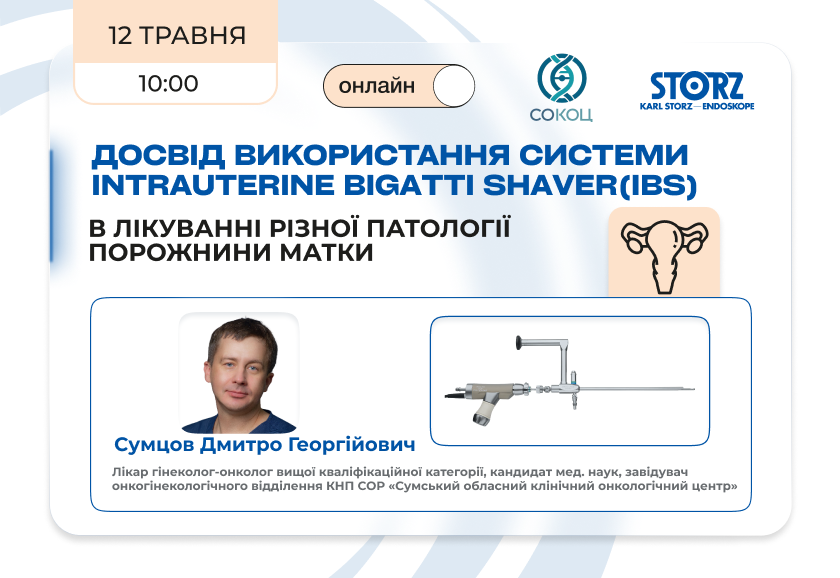 12 ТРАВНЯ

10:00

онлайн

СОКОЦ

STORZ
KARL STORZ — ENDOSKOPE

ДОСВІД ВИКОРИСТАННЯ СИСТЕМИ INTRAUTERINE BIGATTI SHAVER(IBS)

В ЛІКУВАННІ РІЗНОЇ ПАТОЛОГІЇ ПОРОЖНИНИ МАТКИ

Сумцов Дмитро Георгійович

Лікар гінеколог-онколог вищої кваліфікаційної категорії, кандидат мед. наук, завідувач онкогінекологічного відділення КНП СОР «Сумський обласний клінічний онкологічний центр»